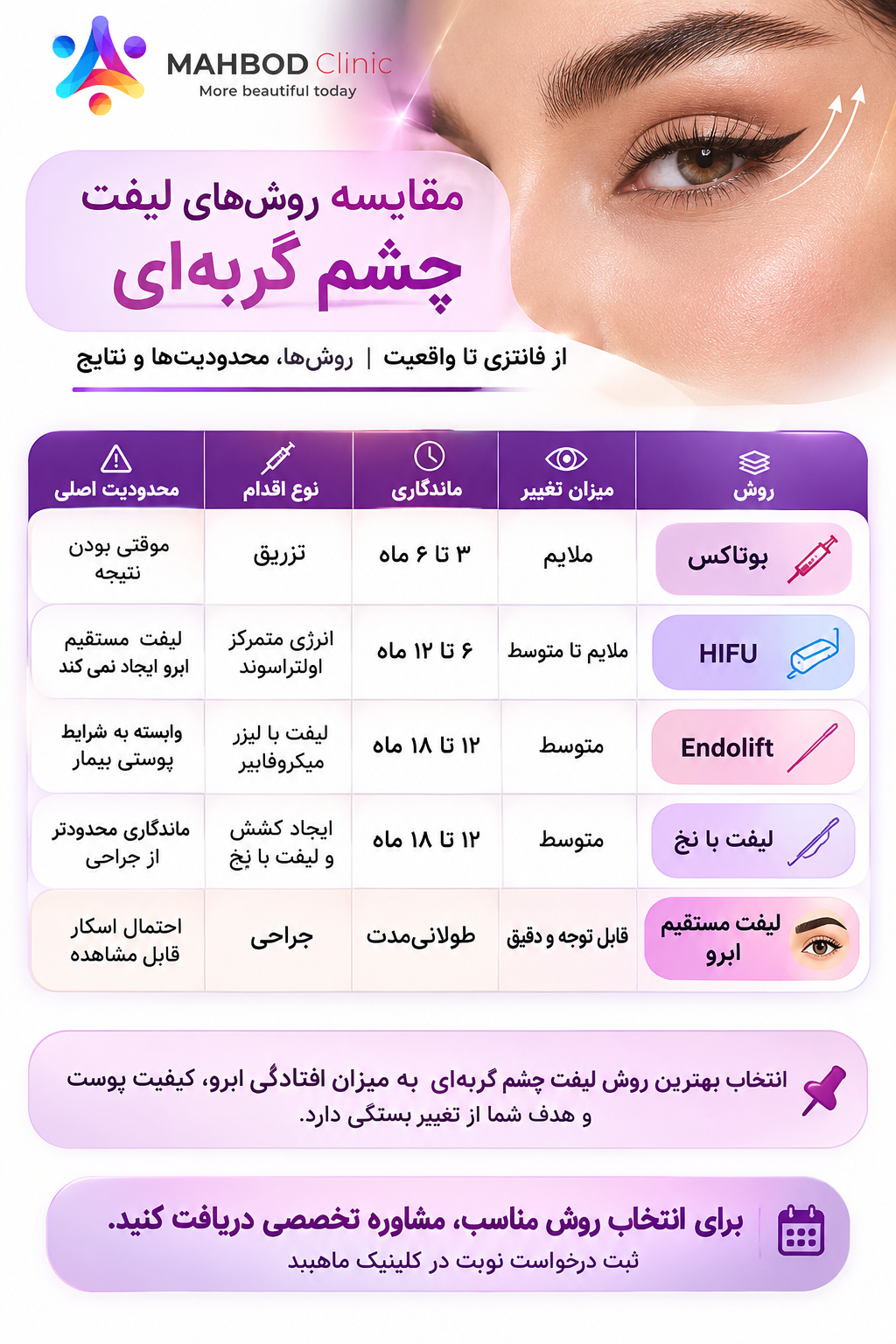 MAHBOD Clinic
More beautiful today

مقایسه روش‌های لیفت
چشم گربه‌ای

از فانتزی تا واقعیت | روش‌ها، محدودیت‌ها و نتایج

| روش | میزان تغییر | ماندگاری | نوع اقدام | محدودیت اصلی |
|---|---|---|---|---|
| بوتاکس | ملایم | ۳ تا ۶ ماه | تزریق | موقتی بودن نتیجه |
| HIFU | ملایم تا متوسط | ۶ تا ۱۲ ماه | انرژی متمرکز اولتراسوند | لیفت مستقیم ابرو ایجاد نمی کند |
| Endolift | متوسط | ۱۲ تا ۱۸ ماه | لیفت با لیزر میکروفایبر | وابسته به شرایط پوستی بیمار |
| لیفت با نخ | متوسط | ۱۲ تا ۱۸ ماه | ایجاد کشش و لیفت با نخ | ماندگاری محدودتر از جراحی |
| لیفت مستقیم ابرو | قابل توجه و دقیق | طولانی‌مدت | جراحی | احتمال اسکار قابل مشاهده |

انتخاب بهترین روش لیفت چشم گربه‌ای به میزان افتادگی ابرو، کیفیت پوست و هدف شما از تغییر بستگی دارد.

برای انتخاب روش مناسب، مشاوره تخصصی دریافت کنید.
ثبت درخواست نوبت در کلینیک ماهبد